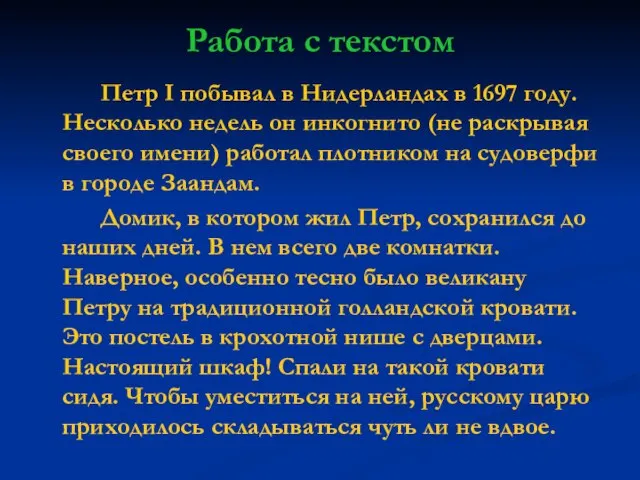 Работа с текстом

Петр I побывал в Нидерландах в 1697 году. Несколько недель он инкогнито (не раскрывая своего имени) работал плотником на судоверфи в городе Заандам.

Домик, в котором жил Петр, сохранился до наших дней. В нем всего две комнатки. Наверное, особенно тесно было великану Петру на традиционной голландской кровати. Это постель в крохотной нише с дверцами. Настоящий шкаф! Спали на такой кровати сидя. Чтобы уместиться на ней, русскому царю приходилось складываться чуть ли не вдвое.